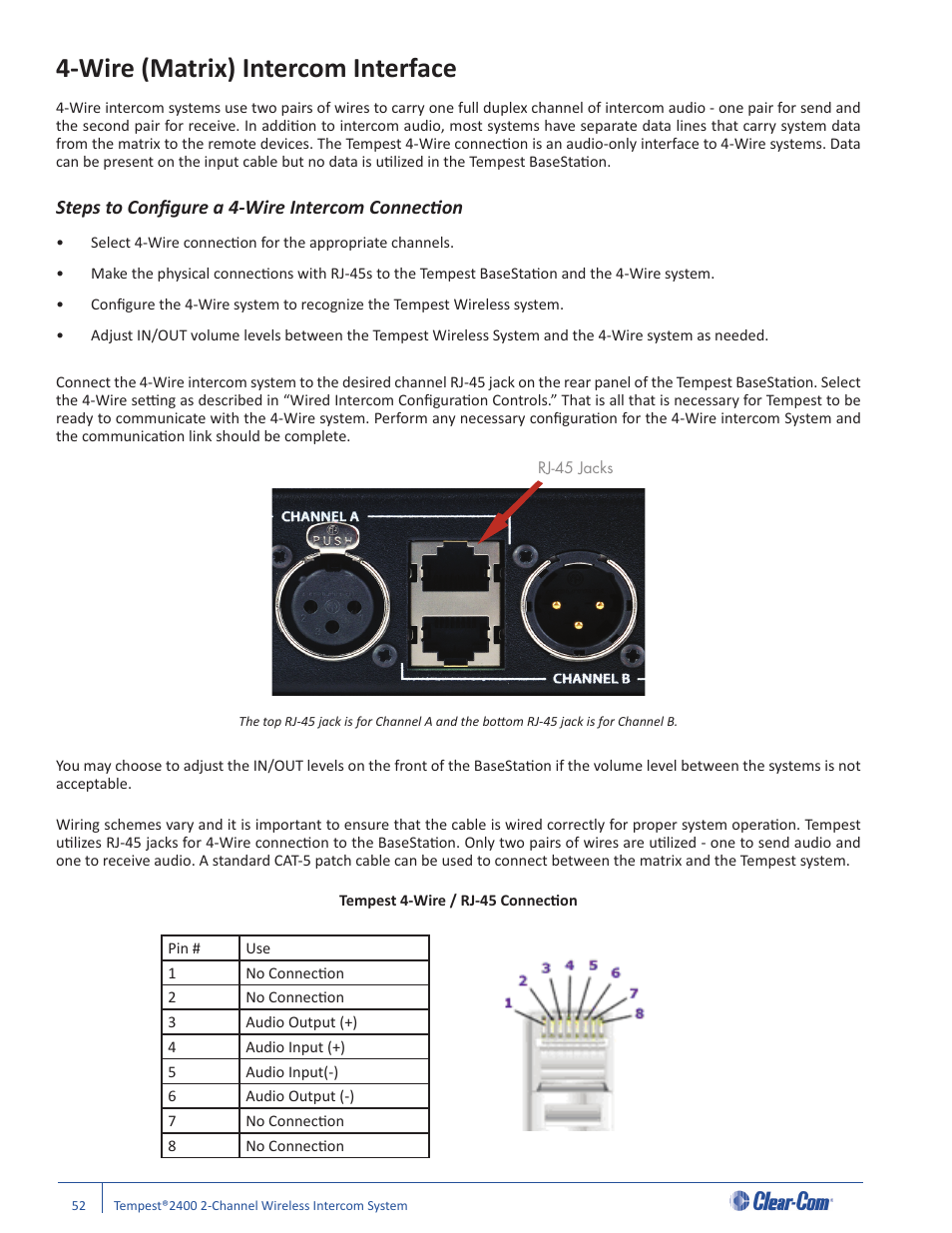 4-Wire (Matrix) Intercom Interface

4-Wire intercom systems use two pairs of wires to carry one full duplex channel of intercom audio - one pair for send and the second pair for receive. In addition to intercom audio, most systems have separate data lines that carry system data from the matrix to the remote devices. The Tempest 4-Wire connection is an audio-only interface to 4-Wire systems. Data can be present on the input cable but no data is utilized in the Tempest BaseStation.

Steps to Configure a 4-Wire Intercom Connection

• Select 4-Wire connection for the appropriate channels.

• Make the physical connections with RJ-45s to the Tempest BaseStation and the 4-Wire system.

• Configure the 4-Wire system to recognize the Tempest Wireless system.

• Adjust IN/OUT volume levels between the Tempest Wireless System and the 4-Wire system as needed.

Connect the 4-Wire intercom system to the desired channel RJ-45 jack on the rear panel of the Tempest BaseStation. Select the 4-Wire setting as described in "Wired Intercom Configuration Controls." That is all that is necessary for Tempest to be ready to communicate with the 4-Wire system. Perform any necessary configuration for the 4-Wire intercom System and the communication link should be complete.

RJ-45 Jacks

CHANNEL A

PUSH

CHANNEL B

The top RJ-45 jack is for Channel A and the bottom RJ-45 jack is for Channel B.

You may choose to adjust the IN/OUT levels on the front of the BaseStation if the volume level between the systems is not acceptable.

Wiring schemes vary and it is important to ensure that the cable is wired correctly for proper system operation. Tempest utilizes RJ-45 jacks for 4-Wire connection to the BaseStation. Only two pairs of wires are utilized - one to send audio and one to receive audio. A standard CAT-5 patch cable can be used to connect between the matrix and the Tempest system.

Tempest 4-Wire / RJ-45 Connection

| Pin # | Use |
|---|---|
| 1 | No Connection |
| 2 | No Connection |
| 3 | Audio Output (+) |
| 4 | Audio Input (+) |
| 5 | Audio Input(-) |
| 6 | Audio Output (-) |
| 7 | No Connection |
| 8 | No Connection |

1 2 3 4 5 6 7 8

52 Tempest®2400 2-Channel Wireless Intercom System

Clear-Com